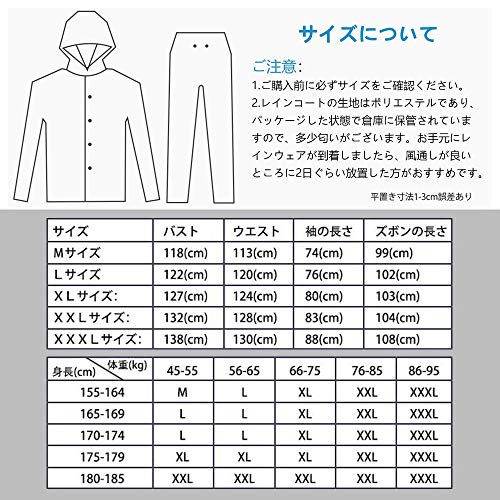 サイズについて

ご注意:
1.ご購入前に必ずサイズをご確認ください。
2.レインコートの生地はポリエステルであり、パッケージした状態で倉庫に保管されていますので、多少匂いがございます。お手元にレインウェアが到着しましたら、風通しが良いところに2日ぐらい放置した方がおすすめです。

平置き寸法1-3cm誤差あり

| サイズ | バスト | ウエスト | 袖の長さ | ズボンの長さ |
|---|---|---|---|---|
| Mサイズ | 118(cm) | 113(cm) | 74(cm) | 99(cm) |
| Lサイズ | 122(cm) | 120(cm) | 76(cm) | 102(cm) |
| XLサイズ: | 127(cm) | 124(cm) | 80(cm) | 103(cm) |
| XXLサイズ: | 132(cm) | 128(cm) | 83(cm) | 104(cm) |
| XXXLサイズ: | 138(cm) | 130(cm) | 88(cm) | 108(cm) |

| 身長(cm) 体重(kg) | 45-55 | 56-65 | 66-75 | 76-85 | 86-95 |
|---|---|---|---|---|---|
| 155-164 | M | L | XL | XXL | XXXL |
| 165-169 | L | L | XL | XXL | XXXL |
| 170-174 | L | L | XL | XXL | XXXL |
| 175-179 | XL | XL | XL | XXL | XXXL |
| 180-185 | XXL | XXL | XXL | XXL | XXXL |